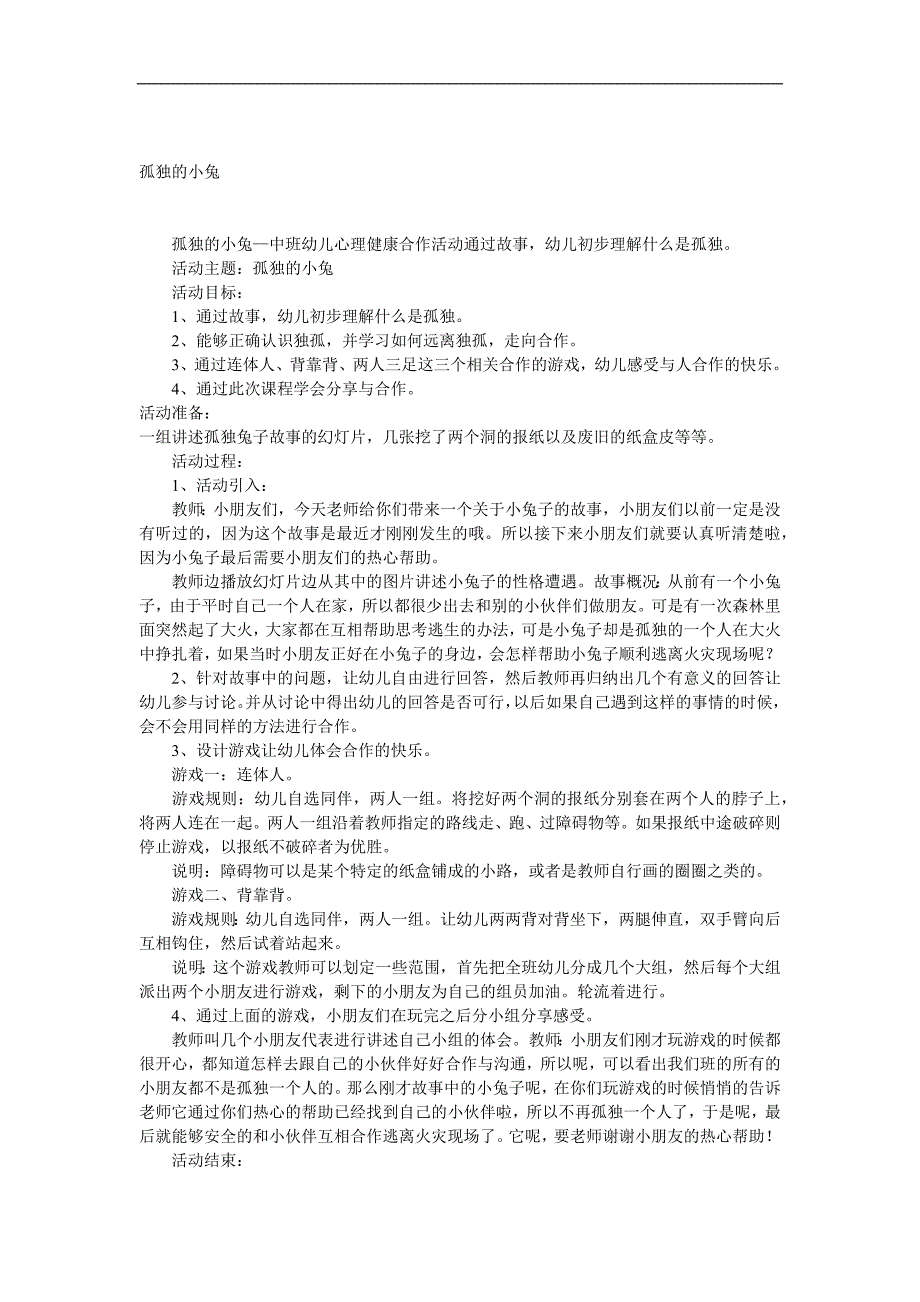 孤独的小兔

孤独的小兔—中班幼儿心理健康合作活动通过故事，幼儿初步理解什么是孤独。

活动主题：孤独的小兔

活动目标：

1、通过故事，幼儿初步理解什么是孤独。

2、能够正确认识独孤，并学习如何远离独孤，走向合作。

3、通过连体人、背靠背、两人三足这三个相关合作的游戏，幼儿感受与人合作的快乐。

4、通过此次课程学会分享与合作。

活动准备：

一组讲述孤独兔子故事的幻灯片，几张挖了两个洞的报纸以及废旧的纸盒皮等等。

活动过程：

1、活动引入：

教师：小朋友们，今天老师给你们带来一个关于小兔子的故事，小朋友们以前一定是没有听过的，因为这个故事是最近才刚刚发生的哦。所以接下来小朋友们就要认真听清楚啦，因为小兔子最后需要小朋友们的热心帮助。

教师边播放幻灯片边从其中的图片讲述小兔子的性格遭遇。故事概况：从前有一个小兔子，由于平时自己一个人在家，所以都很少出去和别的小伙伴们做朋友。可是有一次森林里面突然起了大火，大家都在互相帮助思考逃生的办法，可是小兔子却是孤独的一个人在大火中挣扎着，如果当时小朋友正好在小兔子的身边，会怎样帮助小兔子顺利逃离火灾现场呢？

2、针对故事中的问题，让幼儿自由进行回答，然后教师再归纳出几个有意义的回答让幼儿参与讨论。并从讨论中得出幼儿的回答是否可行，以后如果自己遇到这样的事情的时候，会不会用同样的方法进行合作。

3、设计游戏让幼儿体会合作的快乐。

游戏一：连体人。

游戏规则：幼儿自选同伴，两人一组。将挖好两个洞的报纸分别套在两个人的脖子上，将两人连在一起。两人一组沿着教师指定的路线走、跑、过障碍物等。如果报纸中途破碎则停止游戏，以报纸不破碎者为优胜。

说明：障碍物可以是某个特定的纸盒铺成的小路，或者是教师自行画的圈圈之类的。

游戏二、背靠背。

游戏规则：幼儿自选同伴，两人一组。让幼儿两两背对背坐下，两腿伸直，双手臂向后互相钩住，然后试着站起来。

说明：这个游戏教师可以划定一些范围，首先把全班幼儿分成几个大组，然后每个大组派出两个小朋友进行游戏，剩下的小朋友为自己的组员加油。轮流着进行。

4、通过上面的游戏，小朋友们在玩完之后分小组分享感受。

教师叫几个小朋友代表进行讲述自己小组的体会。教师：小朋友们刚才玩游戏的时候都很开心，都知道怎样去跟自己的小伙伴好好合作与沟通，所以呢，可以看出我们班的所有的小朋友都不是孤独一个人的。那么刚才故事中的小兔子呢，在你们玩游戏的时候悄悄的告诉老师它通过你们热心的帮助已经找到自己的小伙伴啦，所以不再孤独一个人了，于是呢，最后就能够安全的和小伙伴互相合作逃离火灾现场了。它呢，要老师谢谢小朋友的热心帮助！

活动结束：